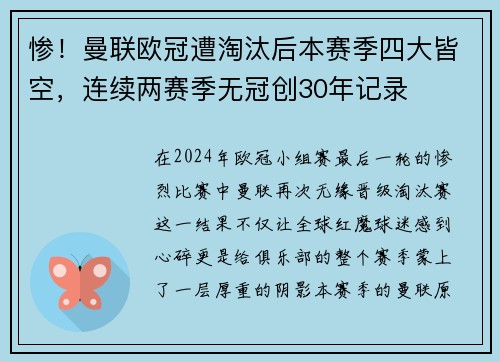 惨！曼联欧冠遭淘汰后本赛季四大皆空，连续两赛季无冠创30年记录

在2024年欧冠小组赛最后一轮的惨烈比赛中曼联再次无缘晋级淘汰赛这一结果不仅让全球红魔球迷感到心碎更是给俱乐部的整个赛季蒙上了一层厚重的阴影本赛季的曼联原